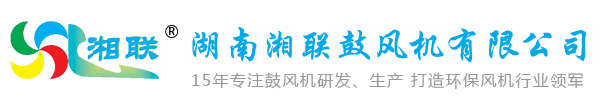 湘联®

湖南湘联鼓风机有限公司

15年专注鼓风机研发、生产 打造环保风机行业领军